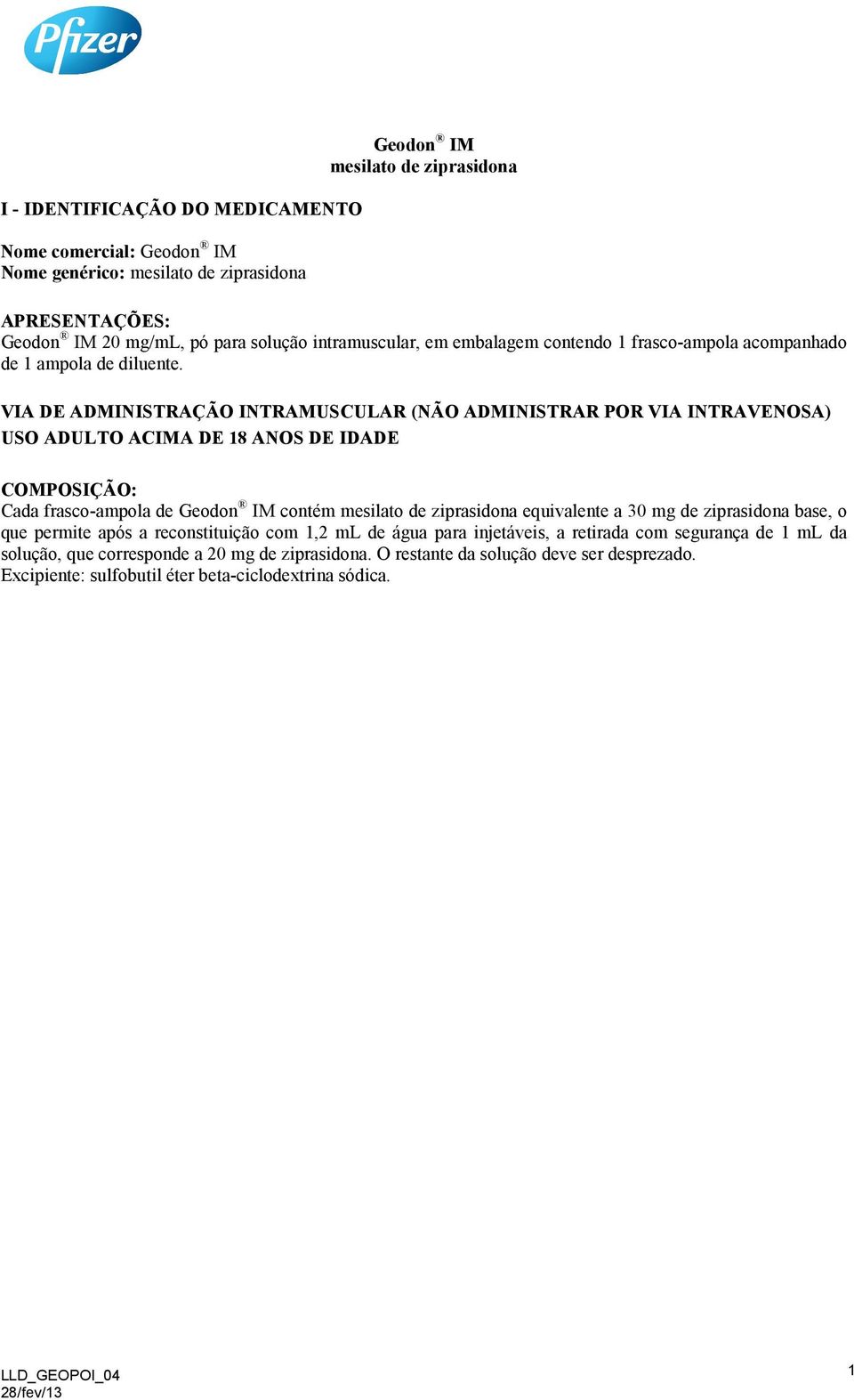 Pfizer

Geodon® IM
mesilato de ziprasidona

I - IDENTIFICAÇÃO DO MEDICAMENTO

Nome comercial: Geodon® IM
Nome genérico: mesilato de ziprasidona

APRESENTAÇÕES:
Geodon® IM 20 mg/mL, pó para solução intramuscular, em embalagem contendo 1 frasco-ampola acompanhado de 1 ampola de diluente.

VIA DE ADMINISTRAÇÃO INTRAMUSCULAR (NÃO ADMINISTRAR POR VIA INTRAVENOSA)
USO ADULTO ACIMA DE 18 ANOS DE IDADE

COMPOSIÇÃO:
Cada frasco-ampola de Geodon® IM contém mesilato de ziprasidona equivalente a 30 mg de ziprasidona base, o que permite após a reconstituição com 1,2 mL de água para injetáveis, a retirada com segurança de 1 mL da solução, que corresponde a 20 mg de ziprasidona. O restante da solução deve ser desprezado.
Excipiente: sulfobutil éter beta-ciclodextrina sódica.

LLD_GEOPOI_04
28/fev/13

1